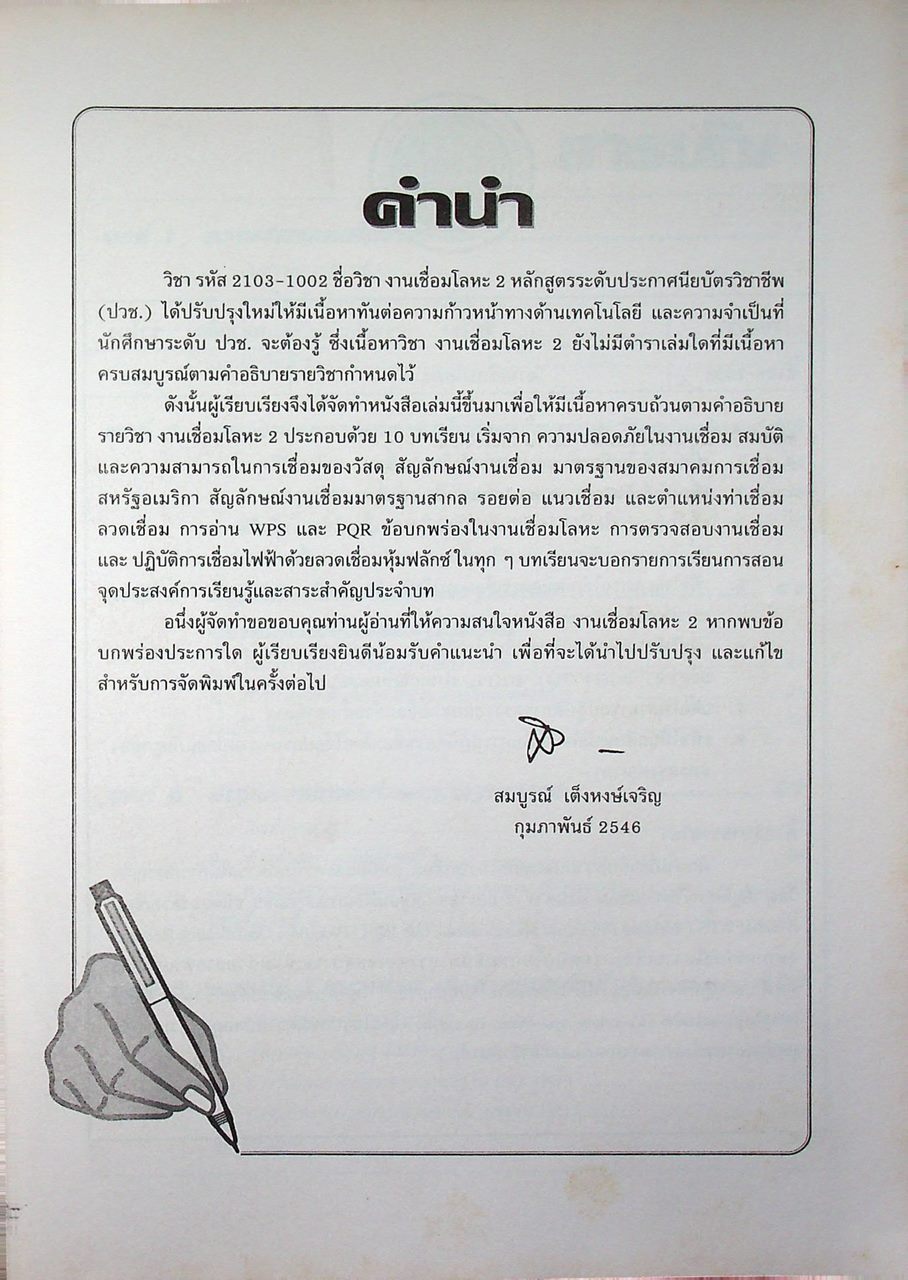 คำนำ

วิชา รหัส 2103-1002 ชื่อวิชา งานเชื่อมโลหะ 2 หลักสูตรระดับประกาศนียบัตรวิชาชีพ (ปวช.) ได้ปรับปรุงใหม่ให้มีเนื้อหาทันต่อความก้าวหน้าทางด้านเทคโนโลยี และความจำเป็นที่นักศึกษาระดับ ปวช. จะต้องรู้ ซึ่งเนื้อหาวิชา งานเชื่อมโลหะ 2 ยังไม่มีตำราเล่มใดที่มีเนื้อหาครบสมบูรณ์ตามคำอธิบายรายวิชากำหนดไว้

ดังนั้นผู้เรียบเรียงจึงได้จัดทำหนังสือเล่มนี้ขึ้นมาเพื่อให้มีเนื้อหาครบถ้วนตามคำอธิบายรายวิชา งานเชื่อมโลหะ 2 ประกอบด้วย 10 บทเรียน เริ่มจาก ความปลอดภัยในงานเชื่อม สมบัติและความสามารถในการเชื่อมของวัสดุ สัญลักษณ์งานเชื่อม มาตรฐานของสมาคมการเชื่อมสหรัฐอเมริกา สัญลักษณ์งานเชื่อมมาตรฐานสากล รอยต่อ แนวเชื่อม และตำแหน่งท่าเชื่อม ลวดเชื่อม การอ่าน WPS และ PQR ข้อบกพร่องในงานเชื่อมโลหะ การตรวจสอบงานเชื่อม และ ปฏิบัติการเชื่อมไฟฟ้าด้วยลวดเชื่อมหุ้มฟลักซ์ ในทุก ๆ บทเรียนจะบอกรายการเรียนการสอน จุดประสงค์การเรียนรู้และสาระสำคัญประจำบท

อนึ่งผู้จัดทำขอขอบคุณท่านผู้อ่านที่ให้ความสนใจหนังสือ งานเชื่อมโลหะ 2 หากพบข้อบกพร่องประการใด ผู้เรียบเรียงยินดีน้อมรับคำแนะนำ เพื่อที่จะได้นำไปปรับปรุง และแก้ไขสำหรับการจัดพิมพ์ในครั้งต่อไป

สมบูรณ์ เต็งหงษ์เจริญ
กุมภาพันธ์ 2546